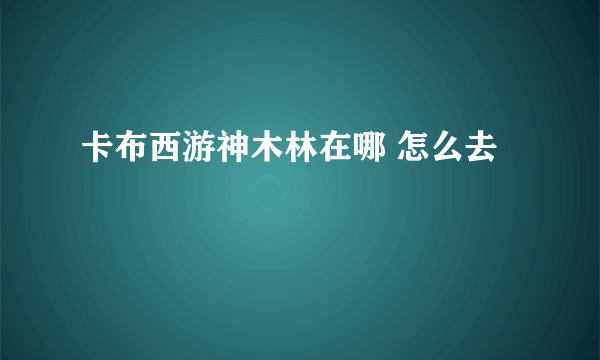 卡布西游神木林在哪 怎么去